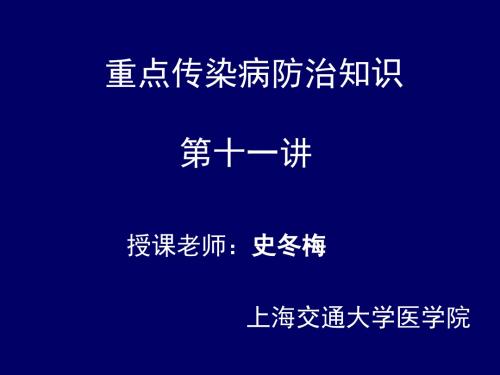 重点传染病防治知识

第十一讲

授课老师：史冬梅

上海交通大学医学院